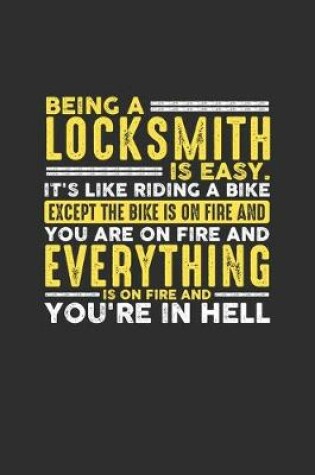 BEING A
LOCKSMITH
IS EASY.
IT'S LIKE RIDING A BIKE
EXCEPT THE BIKE IS ON FIRE AND
YOU ARE ON FIRE AND
EVERYTHING
IS ON FIRE AND
YOU'RE IN HELL